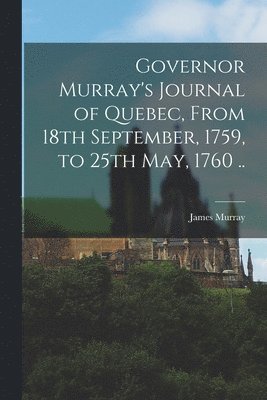 Governor Murray's Journal of Quebec, From 18th September, 1759, to 25th May, 1760 ..

James Murray